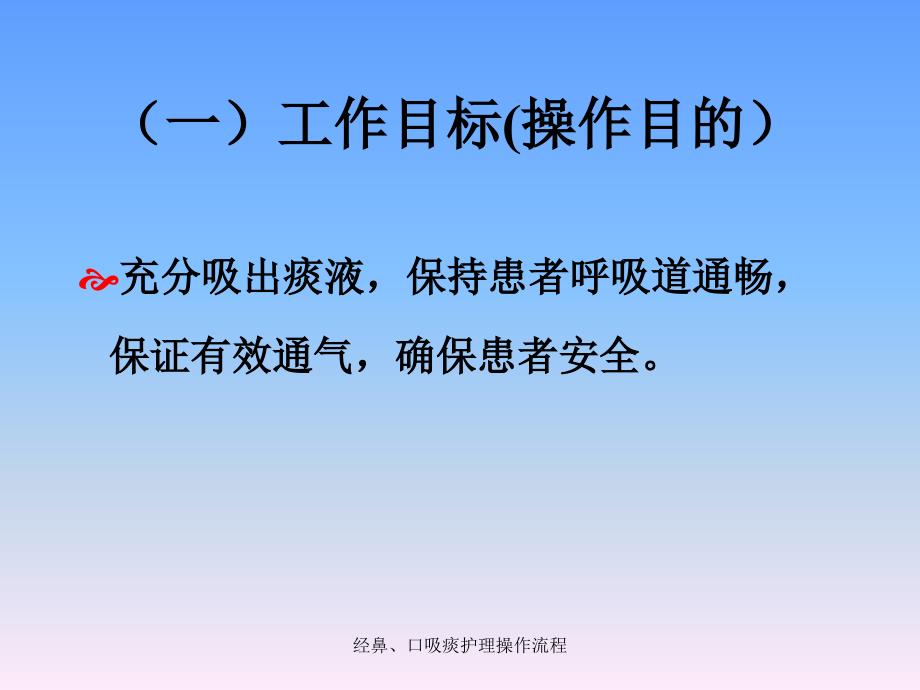 （一）工作目标(操作目的）

充分吸出痰液，保持患者呼吸道通畅，保证有效通气，确保患者安全。

经鼻、口吸痰护理操作流程